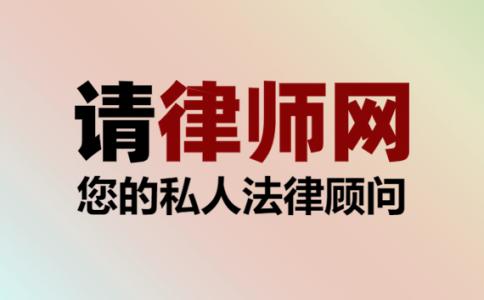 请律师网
您的私人法律顾问